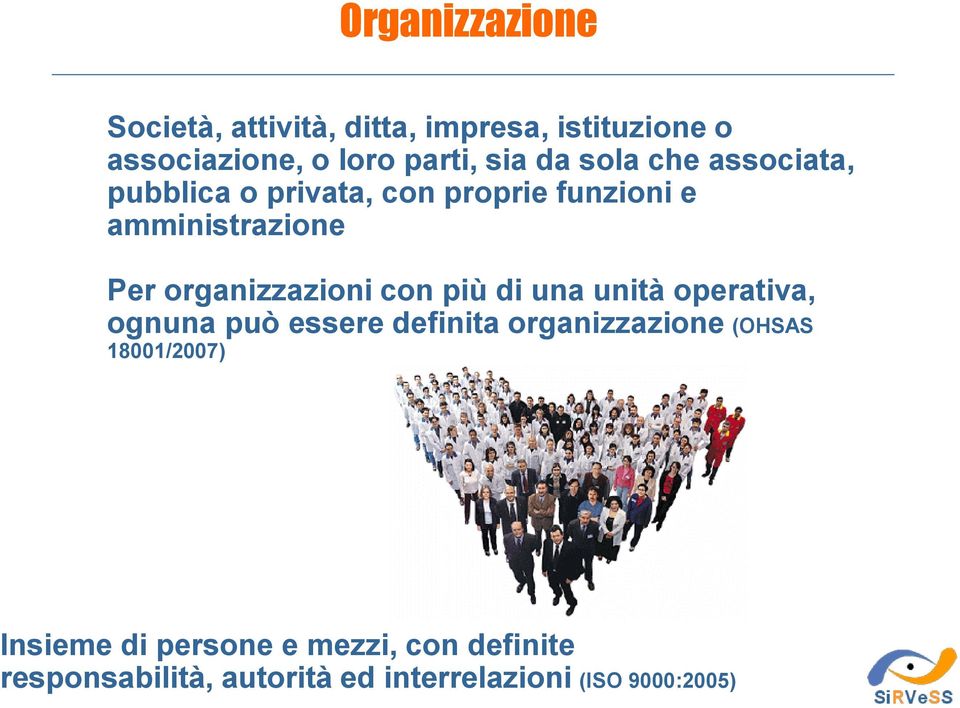 Organizzazione

Società, attività, ditta, impresa, istituzione o associazione, o loro parti, sia da sola che associata, pubblica o privata, con proprie funzioni e amministrazione

Per organizzazioni con più di una unità operativa, ognuna può essere definita organizzazione (OHSAS 18001/2007)

Insieme di persone e mezzi, con definite responsabilità, autorità ed interrelazioni (ISO 9000:2005)

SiRVeSS